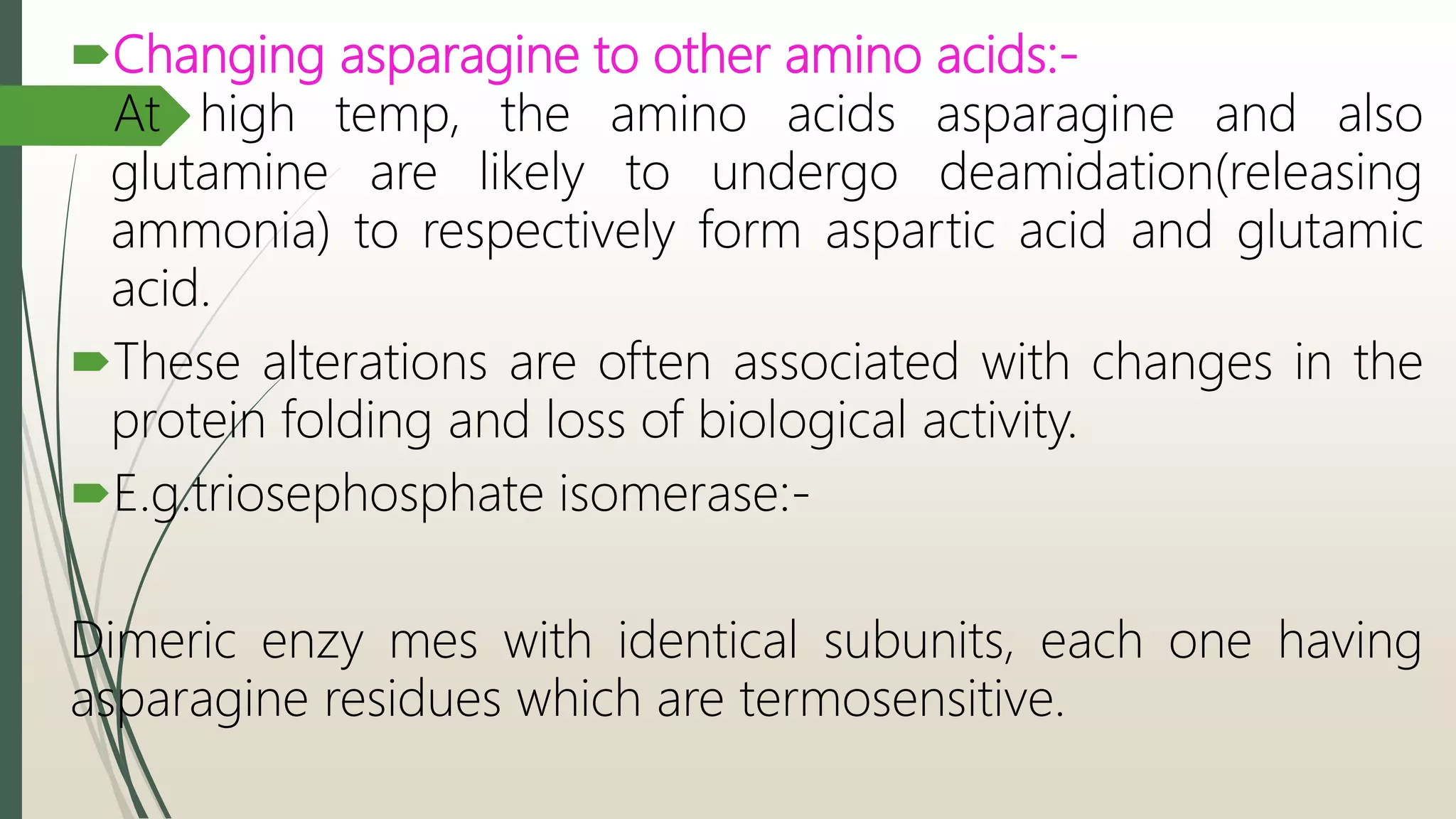 Changing asparagine to other amino acids:-

At high temp, the amino acids asparagine and also glutamine are likely to undergo deamidation(releasing ammonia) to respectively form aspartic acid and glutamic acid.

These alterations are often associated with changes in the protein folding and loss of biological activity.

E.g.triosephosphate isomerase:-

Dimeric enzy mes with identical subunits, each one having asparagine residues which are termosensitive.